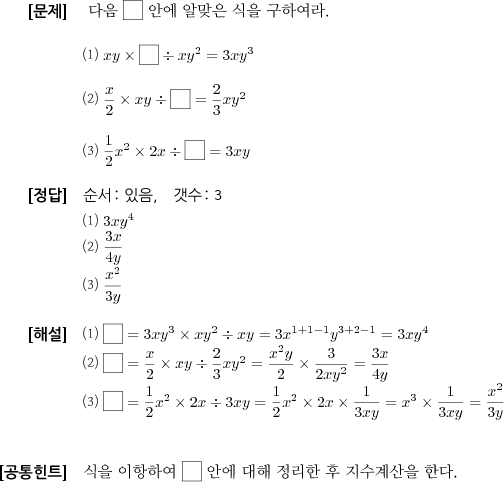 [문제] 다음 $\square$ 안에 알맞은 식을 구하여라.

(1) $xy \times \square \div xy^2 = 3xy^3$

(2) $\frac{x}{2} \times xy \div \square = \frac{2}{3}xy^2$

(3) $\frac{1}{2}x^2 \times 2x \div \square = 3xy$

[정답] 순서 : 있음, 갯수 : 3
(1) $3xy^4$
(2) $\frac{3x}{4y}$
(3) $\frac{x^2}{3y}$

[해설] (1) $\square = 3xy^3 \times xy^2 \div xy = 3x^{1+1-1}y^{3+2-1} = 3xy^4$
(2) $\square = \frac{x}{2} \times xy \div \frac{2}{3}xy^2 = \frac{x^2y}{2} \times \frac{3}{2xy^2} = \frac{3x}{4y}$
(3) $\square = \frac{1}{2}x^2 \times 2x \div 3xy = \frac{1}{2}x^2 \times 2x \times \frac{1}{3xy} = x^3 \times \frac{1}{3xy} = \frac{x^2}{3y}$

[공통힌트] 식을 이항하여 $\square$ 안에 대해 정리한 후 지수계산을 한다.